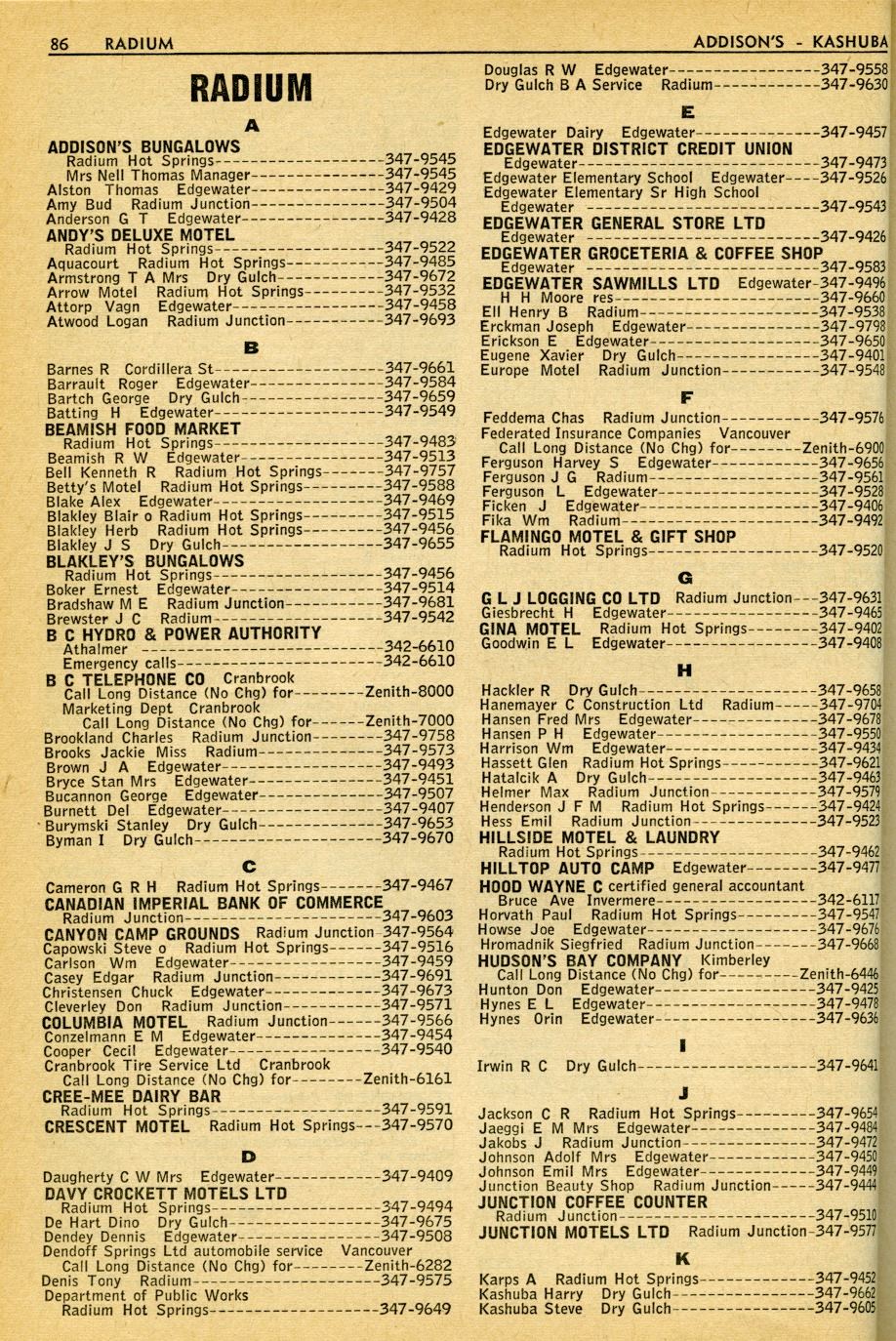 86 RADIUM ADDISON'S - KASHUBA

RADIUM

A

ADDISON'S BUNGALOWS
Radium Hot Springs 347-9545
Mrs Nell Thomas Manager 347-9545
Alston Thomas Edgewater 347-9429
Amy Bud Radium Junction 347-9504
Anderson G T Edgewater 347-9428
ANDY'S DELUXE MOTEL
Radium Hot Springs 347-9522
Aquacourt Radium Hot Springs 347-9485
Armstrong T A Mrs Dry Gulch 347-9672
Arrow Motel Radium Hot Springs 347-9532
Attorp Vagn Edgewater 347-9458
Atwood Logan Radium Junction 347-9693

B

Barnes R Cordillera St 347-9661
Barrault Roger Edgewater 347-9584
Bartch George Dry Gulch 347-9659
Batting H Edgewater 347-9549
BEAMISH FOOD MARKET
Radium Hot Springs 347-9483
Beamish R W Edgewater 347-9513
Bell Kenneth R Radium Hot Springs 347-9757
Betty's Motel Radium Hot Springs 347-9588
Blake Alex Edgewater 347-9469
Blakley Blair o Radium Hot Springs 347-9515
Blakley Herb Radium Hot Springs 347-9456
Blakley J S Dry Gulch 347-9655
BLAKLEY'S BUNGALOWS
Radium Hot Springs 347-9456
Boker Ernest Edgewater 347-9514
Bradshaw M E Radium Junction 347-9681
Brewster J C Radium 347-9542
B C HYDRO & POWER AUTHORITY
Athalmer 342-6610
Emergency calls 342-6610
B C TELEPHONE CO Cranbrook
Call Long Distance (No Chg) for Zenith-8000
Marketing Dept Cranbrook
Call Long Distance (No Chg) for Zenith-7000
Brookland Charles Radium Junction 347-9758
Brooks Jackie Miss Radium 347-9573
Brown J A Edgewater 347-9493
Bryce Stan Mrs Edgewater 347-9451
Bucannon George Edgewater 347-9507
Burnett Del Edgewater 347-9407
Burymski Stanley Dry Gulch 347-9653
Byman I Dry Gulch 347-9670

C

Cameron G R H Radium Hot Springs 347-9467
CANADIAN IMPERIAL BANK OF COMMERCE
Radium Junction 347-9603
CANYON CAMP GROUNDS Radium Junction 347-9564
Capowski Steve o Radium Hot Springs 347-9516
Carlson Wm Edgewater 347-9459
Casey Edgar Radium Junction 347-9691
Christensen Chuck Edgewater 347-9673
Cleverley Don Radium Junction 347-9571
COLUMBIA MOTEL Radium Junction 347-9566
Conzelmann E M Edgewater 347-9454
Cooper Cecil Edgewater 347-9540
Cranbrook Tire Service Ltd Cranbrook
Call Long Distance (No Chg) for Zenith-6161
CREE-MEE DAIRY BAR
Radium Hot Springs 347-9591
CRESCENT MOTEL Radium Hot Springs 347-9570

D

Daugherty C W Mrs Edgewater 347-9409
DAVY CROCKETT MOTELS LTD
Radium Hot Springs 347-9494
De Hart Dino Dry Gulch 347-9675
Dendey Dennis Edgewater 347-9508
Dendoff Springs Ltd automobile service Vancouver
Call Long Distance (No Chg) for Zenith-6282
Denis Tony Radium 347-9575
Department of Public Works
Radium Hot Springs 347-9649

Douglas R W Edgewater 347-9558
Dry Gulch B A Service Radium 347-9630

E

Edgewater Dairy Edgewater 347-9457
EDGEWATER DISTRICT CREDIT UNION
Edgewater 347-9473
Edgewater Elementary School Edgewater 347-9526
Edgewater Elementary Sr High School
Edgewater 347-9543
EDGEWATER GENERAL STORE LTD
Edgewater 347-9426
EDGEWATER GROCETERIA & COFFEE SHOP
Edgewater 347-9583
EDGEWATER SAWMILLS LTD Edgewater 347-9496
H H Moore res 347-9660
Ell Henry B Radium 347-9538
Erckman Joseph Edgewater 347-9798
Erickson E Edgewater 347-9650
Eugene Xavier Dry Gulch 347-9401
Europe Motel Radium Junction 347-9548

F

Feddema Chas Radium Junction 347-9576
Federated Insurance Companies Vancouver
Call Long Distance (No Chg) for Zenith-6900
Ferguson Harvey S Edgewater 347-9656
Ferguson J G Radium 347-9561
Ferguson L Edgewater 347-9528
Ficken J Edgewater 347-9406
Fika Wm Radium 347-9492
FLAMINGO MOTEL & GIFT SHOP
Radium Hot Springs 347-9520

G

G L J LOGGING CO LTD Radium Junction 347-9631
Giesbrecht H Edgewater 347-9465
GINA MOTEL Radium Hot Springs 347-9402
Goodwin E L Edgewater 347-9408

H

Hackler R Dry Gulch 347-9658
Hanemayer C Construction Ltd Radium 347-9704
Hansen Fred Mrs Edgewater 347-9678
Hansen P H Edgewater 347-9550
Harrison Wm Edgewater 347-9434
Hassett Glen Radium Hot Springs 347-9621
Hatalcik A Dry Gulch 347-9463
Helmer Max Radium Junction 347-9579
Henderson J F M Radium Hot Springs 347-9424
Hess Emil Radium Junction 347-9523
HILLSIDE MOTEL & LAUNDRY
Radium Hot Springs 347-9462
HILLTOP AUTO CAMP Edgewater 347-9477
HOOD WAYNE C certified general accountant
Bruce Ave Invermere 342-6117
Horvath Paul Radium Hot Springs 347-9547
Howse Joe Edgewater 347-9676
Hromadnik Siegfried Radium Junction 347-9668
HUDSON'S BAY COMPANY Kimberley
Call Long Distance (No Chg) for Zenith-6446
Hunton Don Edgewater 347-9425
Hynes E L Edgewater 347-9478
Hynes Orin Edgewater 347-9636

I

Irwin R C Dry Gulch 347-9641

J

Jackson C R Radium Hot Springs 347-9654
Jaeggi E M Mrs Edgewater 347-9484
Jakobs J Radium Junction 347-9472
Johnson Adolf Mrs Edgewater 347-9450
Johnson Emil Mrs Edgewater 347-9449
Junction Beauty Shop Radium Junction 347-9444
JUNCTION COFFEE COUNTER
Radium Junction 347-9510
JUNCTION MOTELS LTD Radium Junction 347-9577

K

Karps A Radium Hot Springs 347-9452
Kashuba Harry Dry Gulch 347-9662
Kashuba Steve Dry Gulch 347-9605